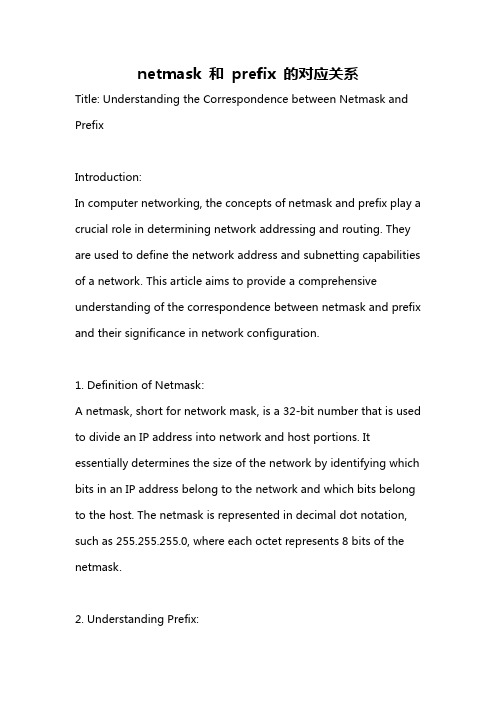 netmask 和 prefix 的对应关系

Title: Understanding the Correspondence between Netmask and Prefix

Introduction:

In computer networking, the concepts of netmask and prefix play a crucial role in determining network addressing and routing. They are used to define the network address and subnetting capabilities of a network. This article aims to provide a comprehensive understanding of the correspondence between netmask and prefix and their significance in network configuration.

1. Definition of Netmask:

A netmask, short for network mask, is a 32-bit number that is used to divide an IP address into network and host portions. It essentially determines the size of the network by identifying which bits in an IP address belong to the network and which bits belong to the host. The netmask is represented in decimal dot notation, such as 255.255.255.0, where each octet represents 8 bits of the netmask.

2. Understanding Prefix: